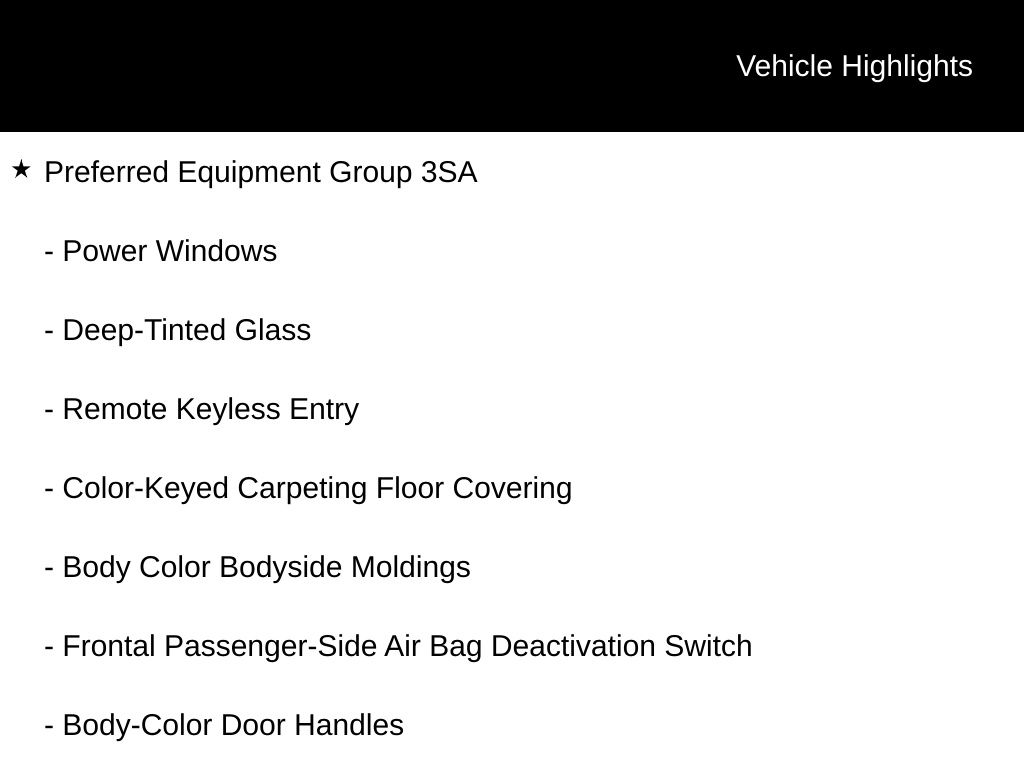 Vehicle Highlights

★ Preferred Equipment Group 3SA

- Power Windows

- Deep-Tinted Glass

- Remote Keyless Entry

- Color-Keyed Carpeting Floor Covering

- Body Color Bodyside Moldings

- Frontal Passenger-Side Air Bag Deactivation Switch

- Body-Color Door Handles